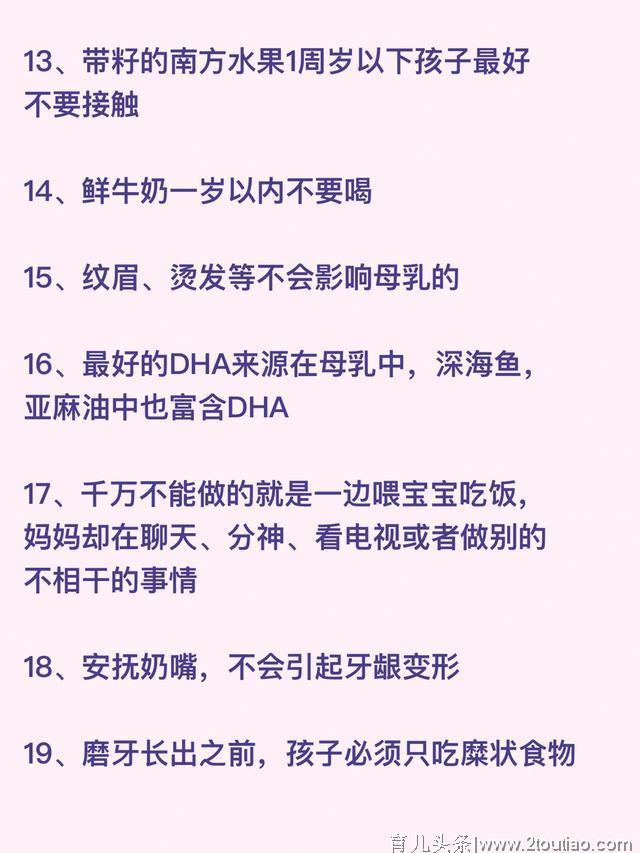 13、带籽的南方水果1周岁以下孩子最好不要接触

14、鲜牛奶一岁以内不要喝

15、纹眉、烫发等不会影响母乳的

16、最好的DHA来源在母乳中，深海鱼，亚麻油中也富含DHA

17、千万不能做的就是一边喂宝宝吃饭，妈妈却在聊天、分神、看电视或者做别的不相干的事情

18、安抚奶嘴，不会引起牙龈变形

19、磨牙长出之前，孩子必须只吃糜状食物

育儿头条|www.2toutiao.com